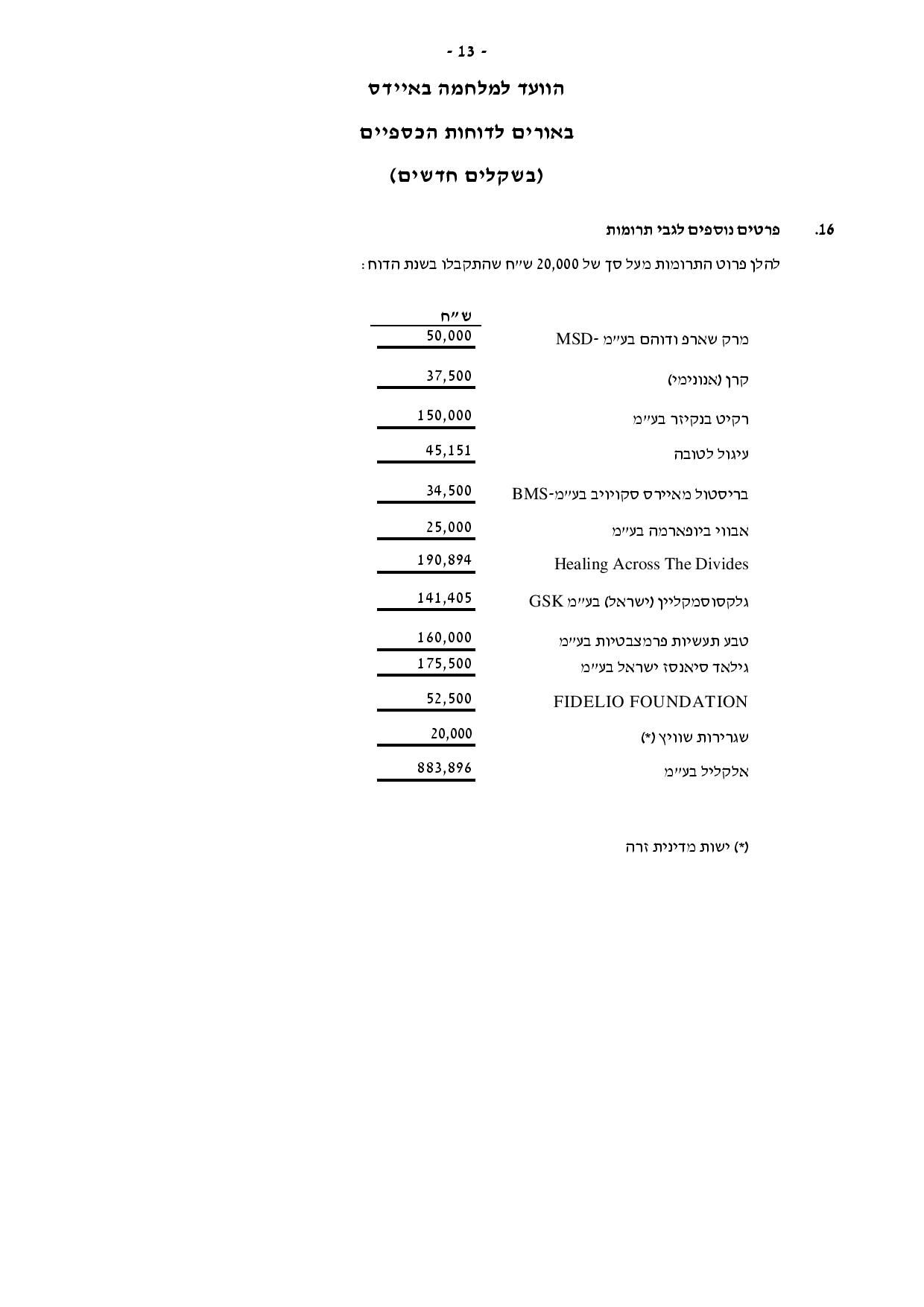 - 13 -

הוועד למלחמה באיידס

באורים לדוחות הכספיים

(בשקלים חדשים)

16. פרטים נוספים לגבי תרומות

להלן פרוט התרומות מעל סך של 20,000 ש"ח שהתקבלו בשנת הדוח:

| | ש"ח |
|---|---|
| מרק שארפ ודוהם בע"מ -MSD | 50,000 |
| קרן (אנונימי) | 37,500 |
| רקיט בנקיזר בע"מ | 150,000 |
| עיגול לטובה | 45,151 |
| בריסטול מאיירס סקויויב בע"מ-BMS | 34,500 |
| אבווי ביופארמה בע"מ | 25,000 |
| Healing Across The Divides | 190,894 |
| גלקסוסמקליין (ישראל) בע"מ GSK | 141,405 |
| טבע תעשיות פרמצבטיות בע"מ | 160,000 |
| גילאד סיאנסז ישראל בע"מ | 175,500 |
| FIDELIO FOUNDATION | 52,500 |
| שגרירות שוויץ (*) | 20,000 |
| אלקליל בע"מ | 883,896 |

(*) ישות מדינית זרה